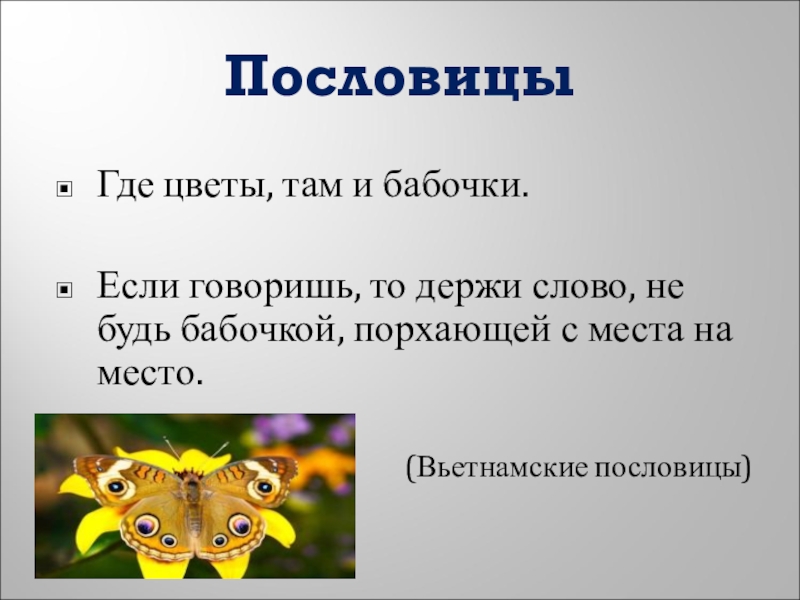 Пословицы

Где цветы, там и бабочки.

Если говоришь, то держи слово, не будь бабочкой, порхающей с места на место.

(Вьетнамские пословицы)